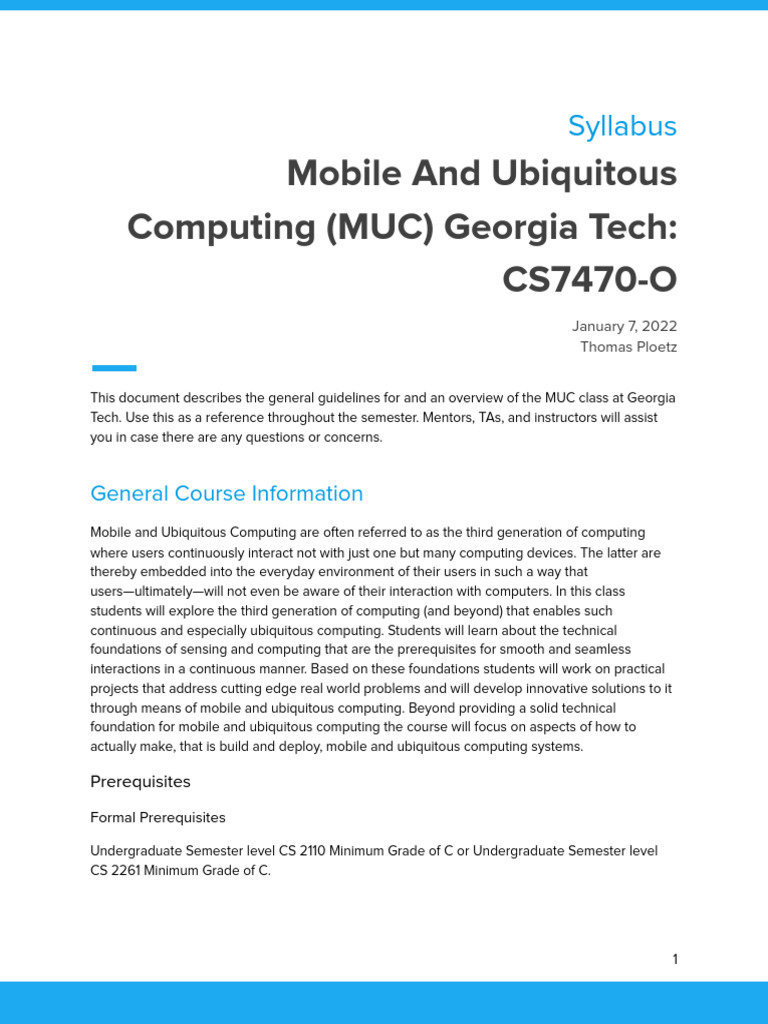 Syllabus

Mobile And Ubiquitous Computing (MUC) Georgia Tech: CS7470-O

January 7, 2022
Thomas Ploetz

This document describes the general guidelines for and an overview of the MUC class at Georgia Tech. Use this as a reference throughout the semester. Mentors, TAs, and instructors will assist you in case there are any questions or concerns.

General Course Information

Mobile and Ubiquitous Computing are often referred to as the third generation of computing where users continuously interact not with just one but many computing devices. The latter are thereby embedded into the everyday environment of their users in such a way that users—ultimately—will not even be aware of their interaction with computers. In this class students will explore the third generation of computing (and beyond) that enables such continuous and especially ubiquitous computing. Students will learn about the technical foundations of sensing and computing that are the prerequisites for smooth and seamless interactions in a continuous manner. Based on these foundations students will work on practical projects that address cutting edge real world problems and will develop innovative solutions to it through means of mobile and ubiquitous computing. Beyond providing a solid technical foundation for mobile and ubiquitous computing the course will focus on aspects of how to actually make, that is build and deploy, mobile and ubiquitous computing systems.

Prerequisites

Formal Prerequisites

Undergraduate Semester level CS 2110 Minimum Grade of C or Undergraduate Semester level CS 2261 Minimum Grade of C.

1